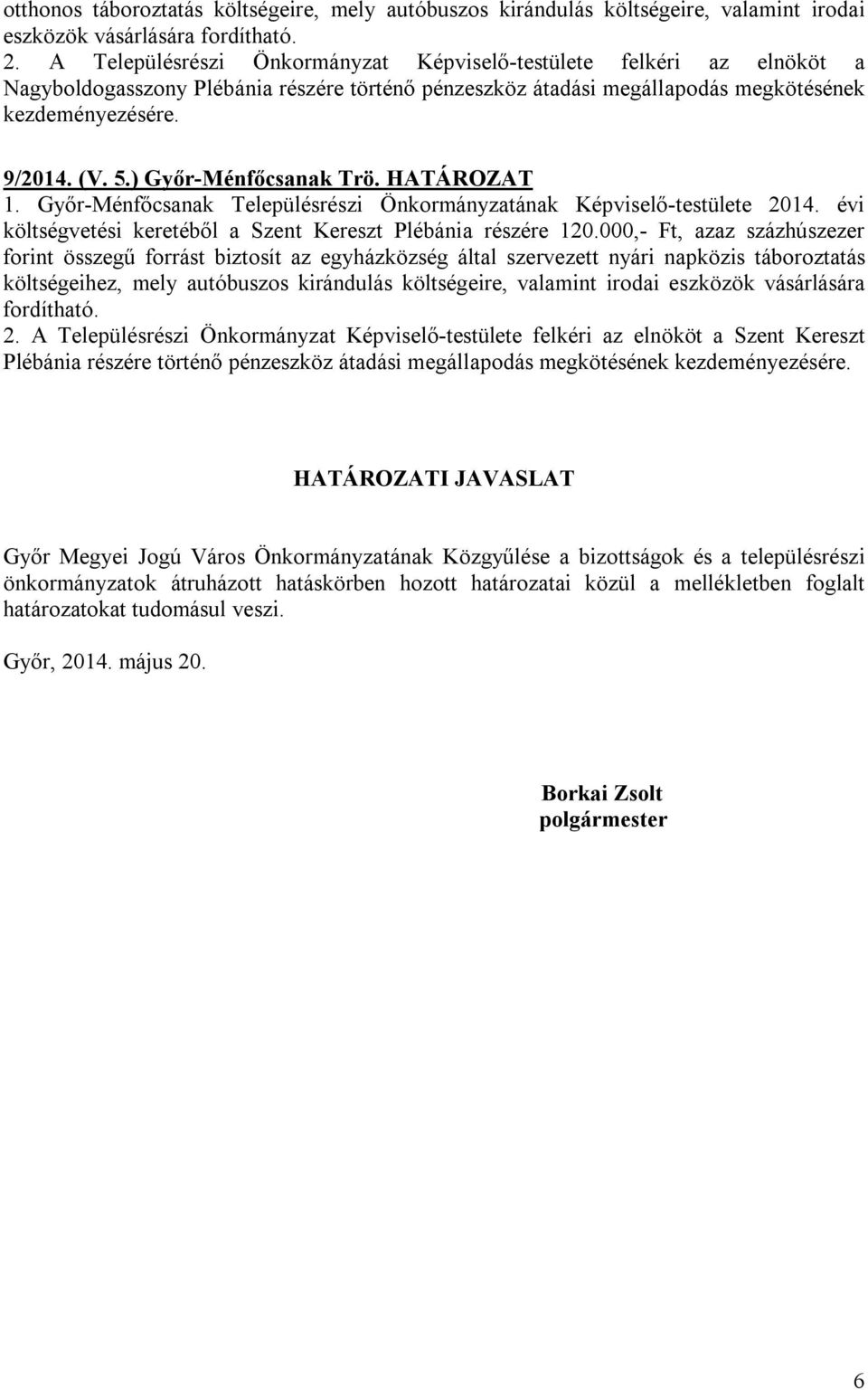 otthonos táboroztatás költségeire, mely autóbuszos kirándulás költségeire, valamint irodai eszközök vásárlására fordítható.
2. A Településrészi Önkormányzat Képviselő-testülete felkéri az elnököt a Nagyboldogasszony Plébánia részére történő pénzeszköz átadási megállapodás megkötésének kezdeményezésére.

9/2014. (V. 5.) Győr-Ménfőcsanak Trö. HATÁROZAT
1. Győr-Ménfőcsanak Településrészi Önkormányzatának Képviselő-testülete 2014. évi költségvetési keretéből a Szent Kereszt Plébánia részére 120.000,- Ft, azaz százhúszezer forint összegű forrást biztosít az egyházközség által szervezett nyári napközis táboroztatás költségeihez, mely autóbuszos kirándulás költségeire, valamint irodai eszközök vásárlására fordítható.
2. A Településrészi Önkormányzat Képviselő-testülete felkéri az elnököt a Szent Kereszt Plébánia részére történő pénzeszköz átadási megállapodás megkötésének kezdeményezésére.

HATÁROZATI JAVASLAT

Győr Megyei Jogú Város Önkormányzatának Közgyűlése a bizottságok és a településrészi önkormányzatok átruházott hatáskörben hozott határozatai közül a mellékletben foglalt határozatokat tudomásul veszi.

Győr, 2014. május 20.

Borkai Zsolt
polgármester

6